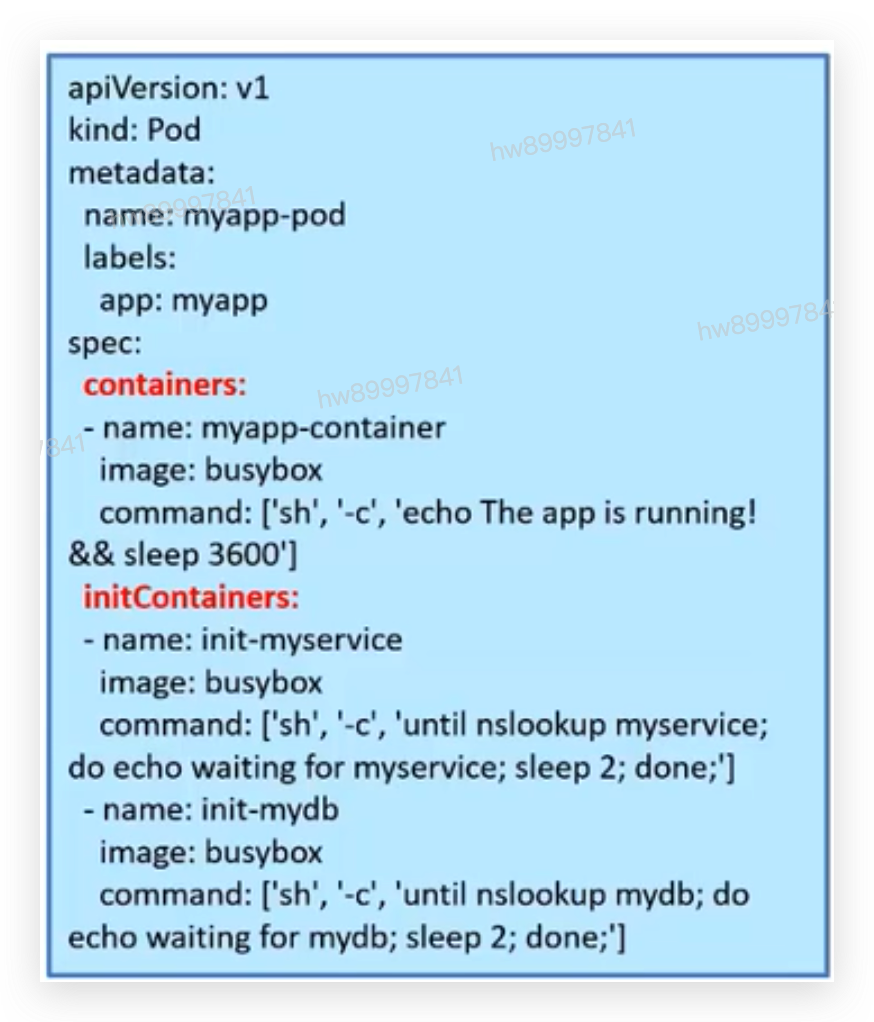 apiVersion: v1
kind: Pod
metadata:
  name: myapp-pod
  labels:
    app: myapp
spec:
  containers:
  - name: myapp-container
    image: busybox
    command: ['sh', '-c', 'echo The app is running!
&& sleep 3600']
  initContainers:
  - name: init-myservice
    image: busybox
    command: ['sh', '-c', 'until nslookup myservice;
do echo waiting for myservice; sleep 2; done;']
  - name: init-mydb
    image: busybox
    command: ['sh', '-c', 'until nslookup mydb; do
echo waiting for mydb; sleep 2; done;']

hw89997841